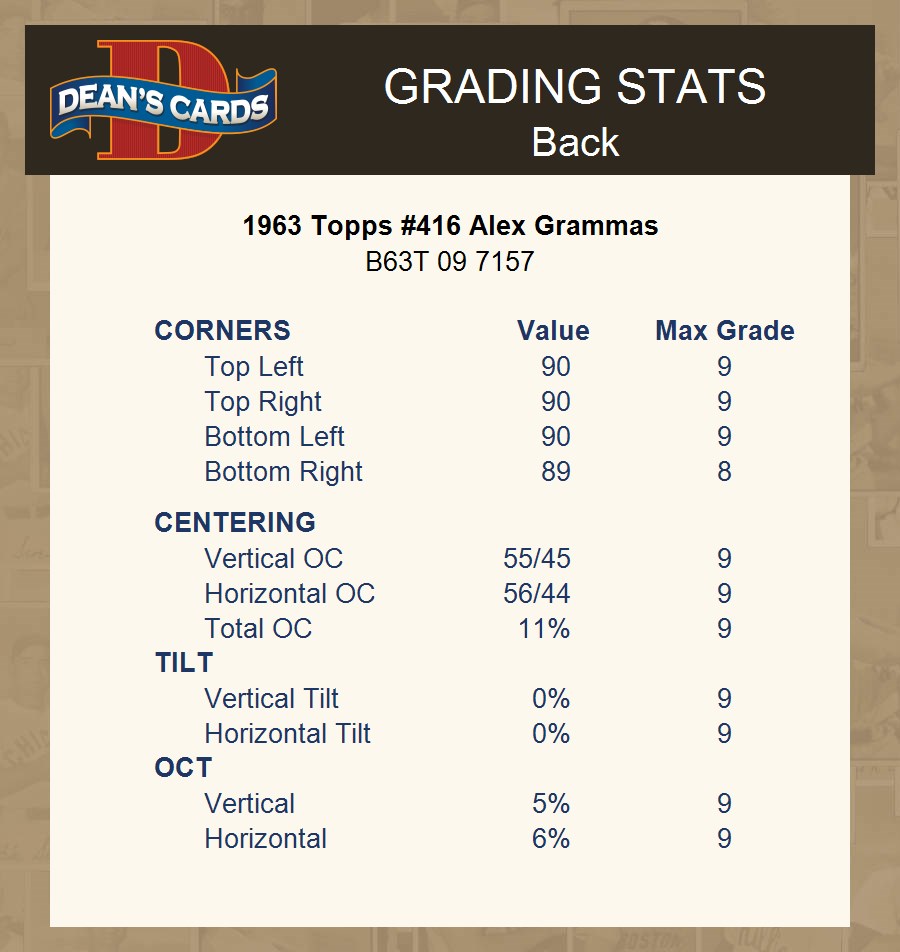 DEAN'S CARDS

GRADING STATS
Back

1963 Topps #416 Alex Grammas
B63T 09 7157

| CORNERS | Value | Max Grade |
|---|---|---|
| Top Left | 90 | 9 |
| Top Right | 90 | 9 |
| Bottom Left | 90 | 9 |
| Bottom Right | 89 | 8 |
| CENTERING | | |
| Vertical OC | 55/45 | 9 |
| Horizontal OC | 56/44 | 9 |
| Total OC | 11% | 9 |
| TILT | | |
| Vertical Tilt | 0% | 9 |
| Horizontal Tilt | 0% | 9 |
| OCT | | |
| Vertical | 5% | 9 |
| Horizontal | 6% | 9 |